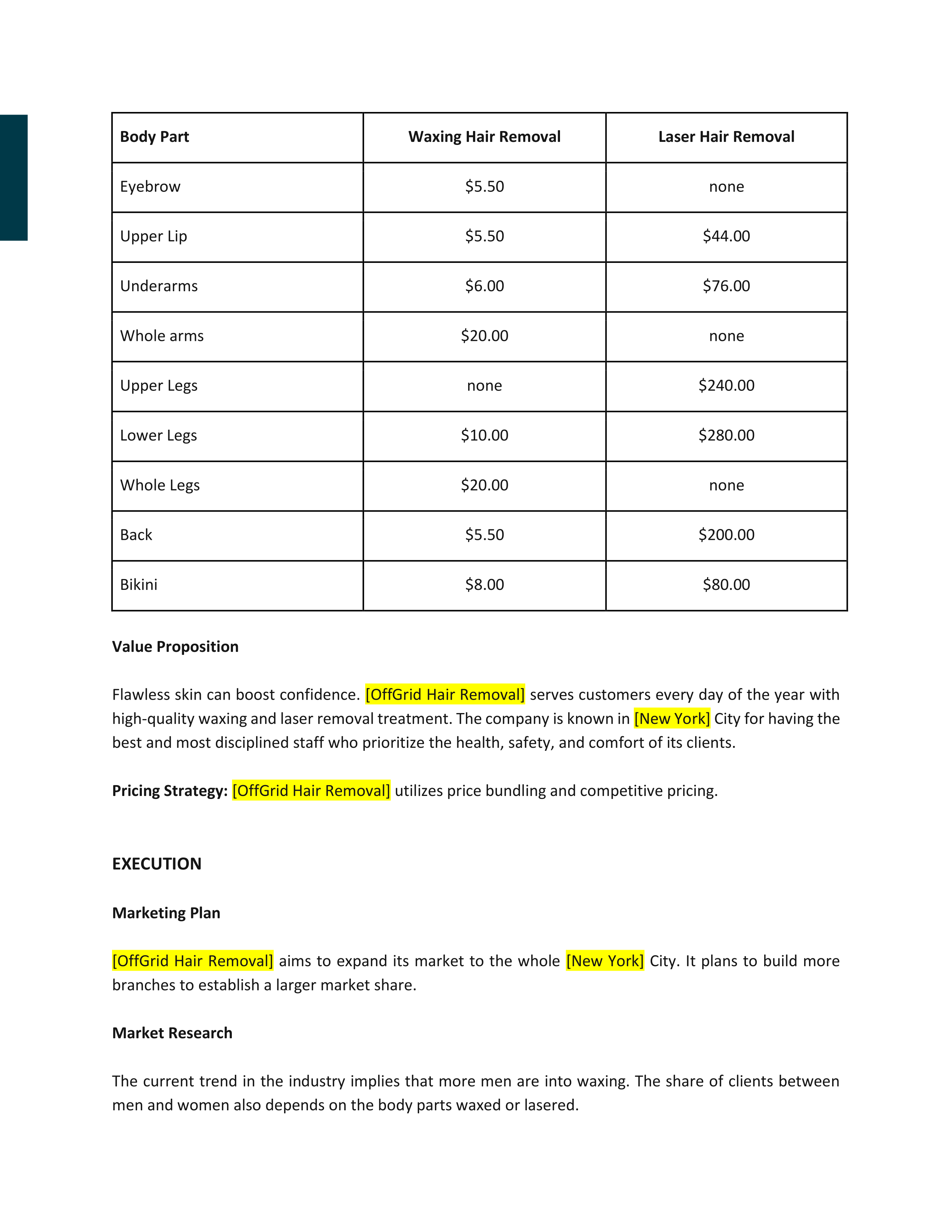 | Body Part | Waxing Hair Removal | Laser Hair Removal |
|---|---|---|
| Eyebrow | \$5.50 | none |
| Upper Lip | \$5.50 | \$44.00 |
| Underarms | \$6.00 | \$76.00 |
| Whole arms | \$20.00 | none |
| Upper Legs | none | \$240.00 |
| Lower Legs | \$10.00 | \$280.00 |
| Whole Legs | \$20.00 | none |
| Back | \$5.50 | \$200.00 |
| Bikini | \$8.00 | \$80.00 |

Value Proposition

Flawless skin can boost confidence. [OffGrid Hair Removal] serves customers every day of the year with high-quality waxing and laser removal treatment. The company is known in [New York] City for having the best and most disciplined staff who prioritize the health, safety, and comfort of its clients.

Pricing Strategy: [OffGrid Hair Removal] utilizes price bundling and competitive pricing.

EXECUTION

Marketing Plan

[OffGrid Hair Removal] aims to expand its market to the whole [New York] City. It plans to build more branches to establish a larger market share.

Market Research

The current trend in the industry implies that more men are into waxing. The share of clients between men and women also depends on the body parts waxed or lasered.